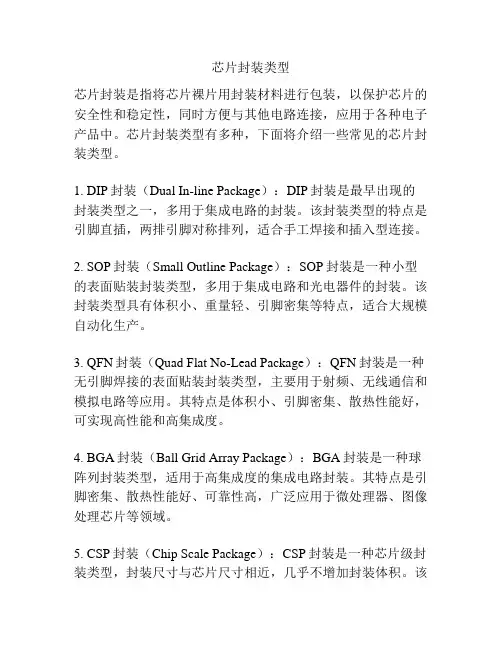 芯片封装类型

芯片封装是指将芯片裸片用封装材料进行包装，以保护芯片的安全性和稳定性，同时方便与其他电路连接，应用于各种电子产品中。芯片封装类型有多种，下面将介绍一些常见的芯片封装类型。

1. DIP 封装（Dual In-line Package）：DIP 封装是最早出现的封装类型之一，多用于集成电路的封装。该封装类型的特点是引脚直插，两排引脚对称排列，适合手工焊接和插入型连接。

2. SOP 封装（Small Outline Package）：SOP 封装是一种小型的表面贴装封装类型，多用于集成电路和光电器件的封装。该封装类型具有体积小、重量轻、引脚密集等特点，适合大规模自动化生产。

3. QFN 封装（Quad Flat No-Lead Package）：QFN 封装是一种无引脚焊接的表面贴装封装类型，主要用于射频、无线通信和模拟电路等应用。其特点是体积小、引脚密集、散热性能好，可实现高性能和高集成度。

4. BGA 封装（Ball Grid Array Package）：BGA 封装是一种球阵列封装类型，适用于高集成度的集成电路封装。其特点是引脚密集、散热性能好、可靠性高，广泛应用于微处理器、图像处理芯片等领域。

5. CSP 封装（Chip Scale Package）：CSP 封装是一种芯片级封装类型，封装尺寸与芯片尺寸相近，几乎不增加封装体积。该